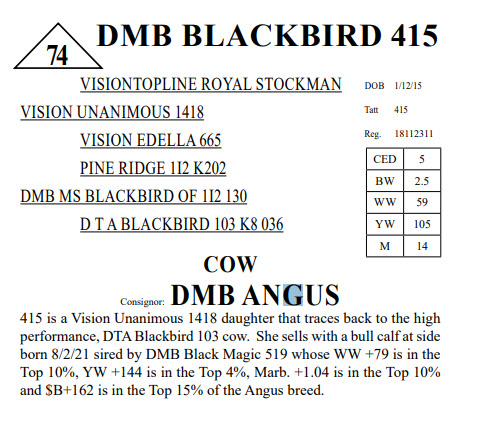 74

DMB BLACKBIRD 415

VISIONTOPLINE ROYAL STOCKMAN

VISION UNANIMOUS 1418

VISION EDELLA 665

PINE RIDGE 1I2 K202

DMB MS BLACKBIRD OF 1I2 130

D T A BLACKBIRD 103 K8 036

DOB 1/12/15

Tatt 415

Reg. 18112311

| CED | 5 |
|---|---|
| BW | 2.5 |
| WW | 59 |
| YW | 105 |
| M | 14 |

COW

Consignor: DMB ANGUS

415 is a Vision Unanimous 1418 daughter that traces back to the high performance, DTA Blackbird 103 cow. She sells with a bull calf at side born 8/2/21 sired by DMB Black Magic 519 whose WW +79 is in the Top 10%, YW +144 is in the Top 4%, Marb. +1.04 is in the Top 10% and \$B+162 is in the Top 15% of the Angus breed.